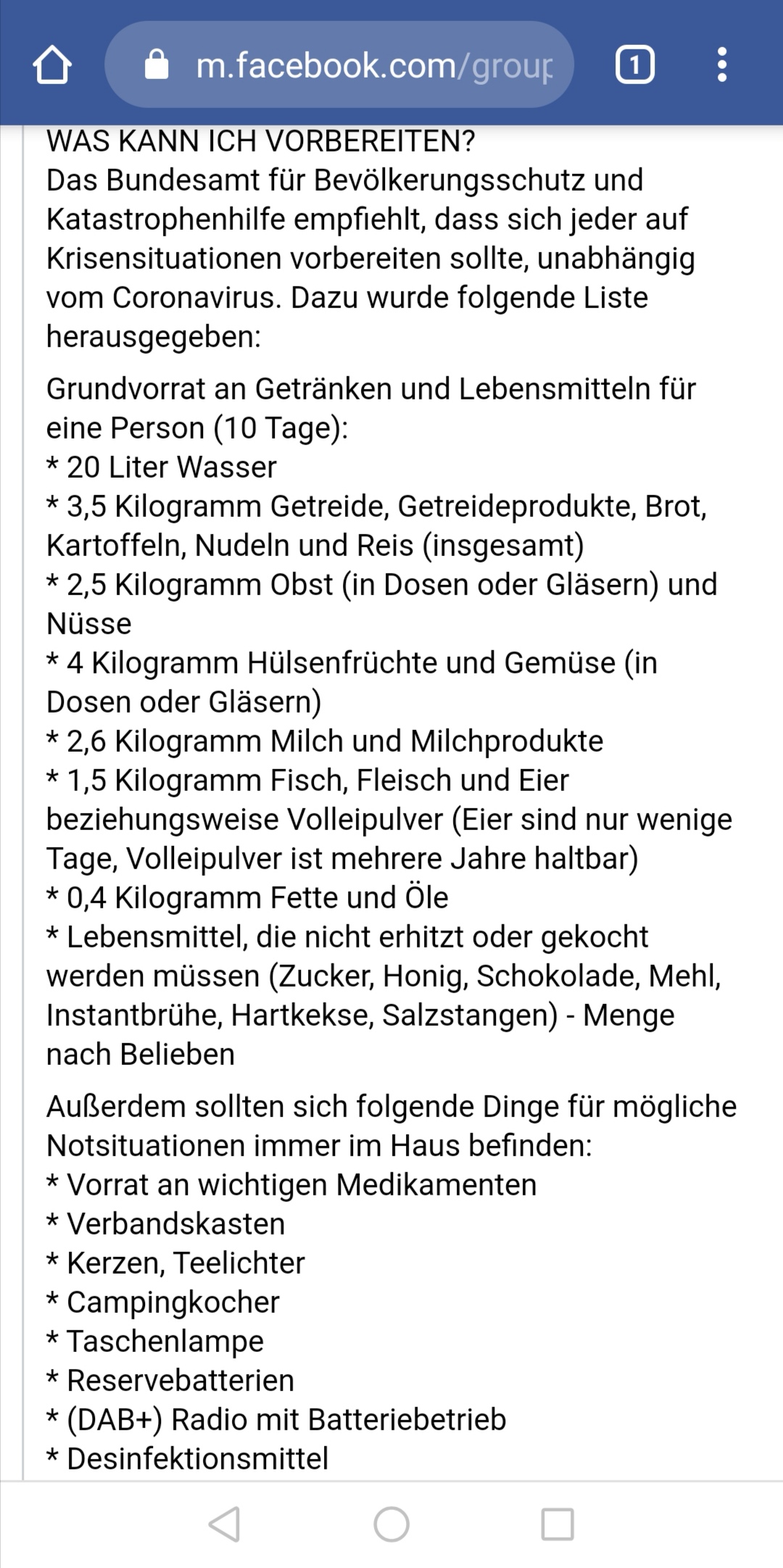 m.facebook.com/group

1

WAS KANN ICH VORBEREITEN?
Das Bundesamt für Bevölkerungsschutz und Katastrophenhilfe empfiehlt, dass sich jeder auf Krisensituationen vorbereiten sollte, unabhängig vom Coronavirus. Dazu wurde folgende Liste herausgegeben:

Grundvorrat an Getränken und Lebensmitteln für eine Person (10 Tage):
* 20 Liter Wasser
* 3,5 Kilogramm Getreide, Getreideprodukte, Brot, Kartoffeln, Nudeln und Reis (insgesamt)
* 2,5 Kilogramm Obst (in Dosen oder Gläsern) und Nüsse
* 4 Kilogramm Hülsenfrüchte und Gemüse (in Dosen oder Gläsern)
* 2,6 Kilogramm Milch und Milchprodukte
* 1,5 Kilogramm Fisch, Fleisch und Eier beziehungsweise Volleipulver (Eier sind nur wenige Tage, Volleipulver ist mehrere Jahre haltbar)
* 0,4 Kilogramm Fette und Öle
* Lebensmittel, die nicht erhitzt oder gekocht werden müssen (Zucker, Honig, Schokolade, Mehl, Instantbrühe, Hartkekse, Salzstangen) - Menge nach Belieben

Außerdem sollten sich folgende Dinge für mögliche Notsituationen immer im Haus befinden:
* Vorrat an wichtigen Medikamenten
* Verbandskasten
* Kerzen, Teelichter
* Campingkocher
* Taschenlampe
* Reservebatterien
* (DAB+) Radio mit Batteriebetrieb
* Desinfektionsmittel